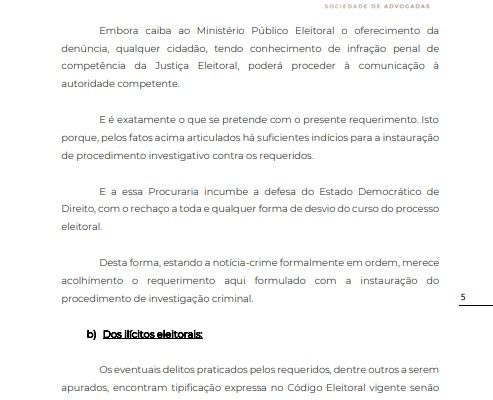 SOCIEDADE DE ADVOGADAS

Embora caiba ao Ministério Público Eleitoral o oferecimento da denúncia, qualquer cidadão, tendo conhecimento de infração penal de competência da Justiça Eleitoral, poderá proceder à comunicação à autoridade competente.

E é exatamente o que se pretende com o presente requerimento. Isto porque, pelos fatos acima articulados há suficientes indícios para a instauração de procedimento investigativo contra os requeridos.

E a essa Procuraria incumbe a defesa do Estado Democrático de Direito, com o rechaço a toda e qualquer forma de desvio do curso do processo eleitoral.

Desta forma, estando a notícia-crime formalmente em ordem, merece acolhimento o requerimento aqui formulado com a instauração do procedimento de investigação criminal.

5

b) Dos ilícitos eleitorais:

Os eventuais delitos praticados pelos requeridos, dentre outros a serem apurados, encontram tipificação expressa no Código Eleitoral vigente senão